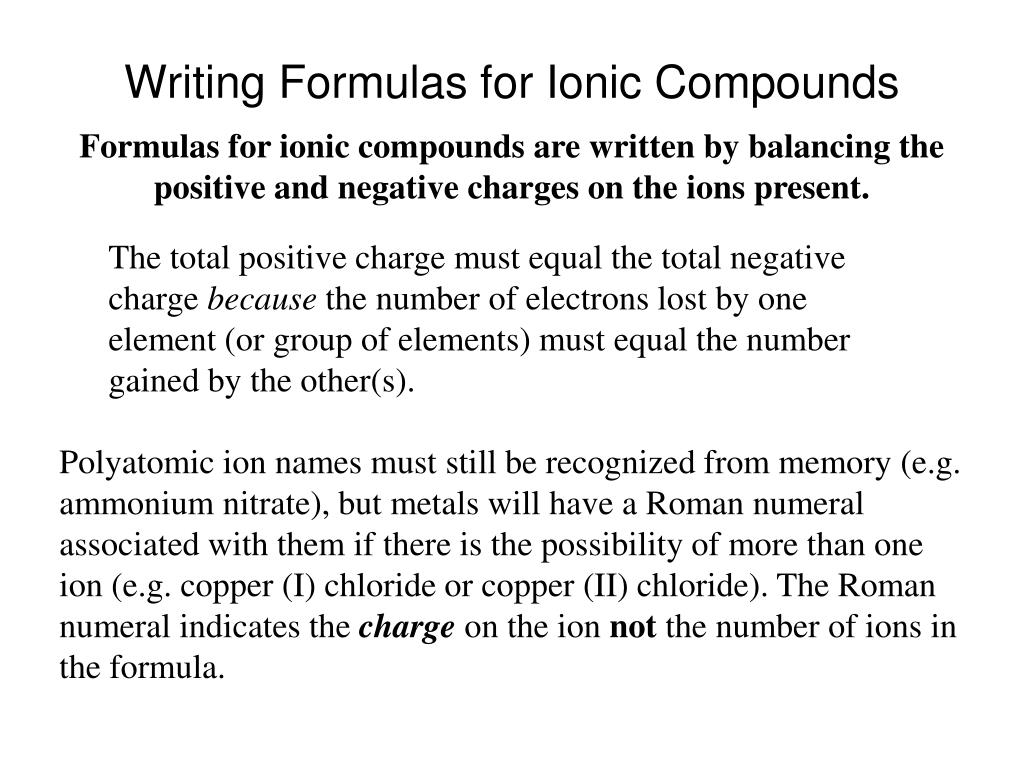 Writing Formulas for Ionic Compounds

Formulas for ionic compounds are written by balancing the positive and negative charges on the ions present.

The total positive charge must equal the total negative charge because the number of electrons lost by one element (or group of elements) must equal the number gained by the other(s).

Polyatomic ion names must still be recognized from memory (e.g. ammonium nitrate), but metals will have a Roman numeral associated with them if there is the possibility of more than one ion (e.g. copper (I) chloride or copper (II) chloride). The Roman numeral indicates the charge on the ion not the number of ions in the formula.